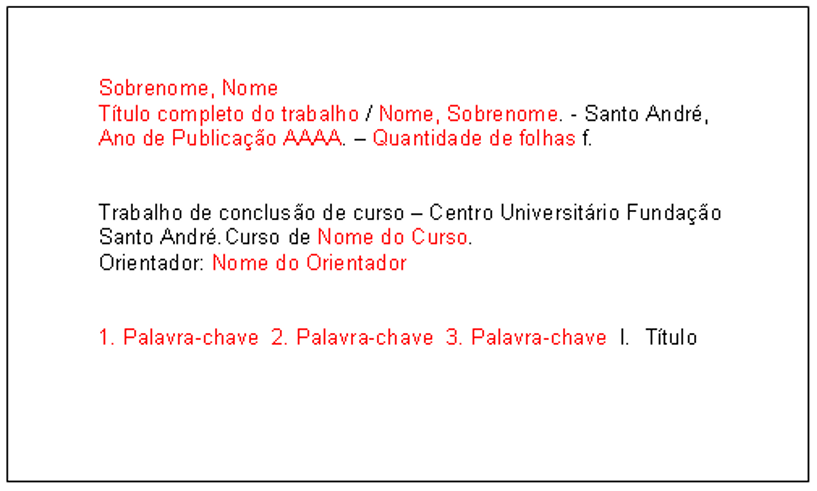 Sobrenome, Nome
Título completo do trabalho / Nome, Sobrenome. - Santo André, Ano de Publicação AAAA. – Quantidade de folhas f.

Trabalho de conclusão de curso – Centro Universitário Fundação Santo André. Curso de Nome do Curso.
Orientador: Nome do Orientador

1. Palavra-chave 2. Palavra-chave 3. Palavra-chave I. Título